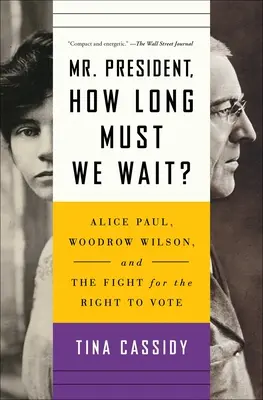 "Compact and energetic." —The Wall Street Journal

MR. PRESIDENT, HOW LONG MUST WE WAIT?

ALICE PAUL, WOODROW WILSON, and THE FIGHT for the RIGHT TO VOTE

TINA CASSIDY